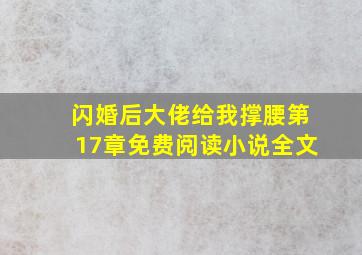 闪婚后大佬给我撑腰第17章免费阅读小说全文